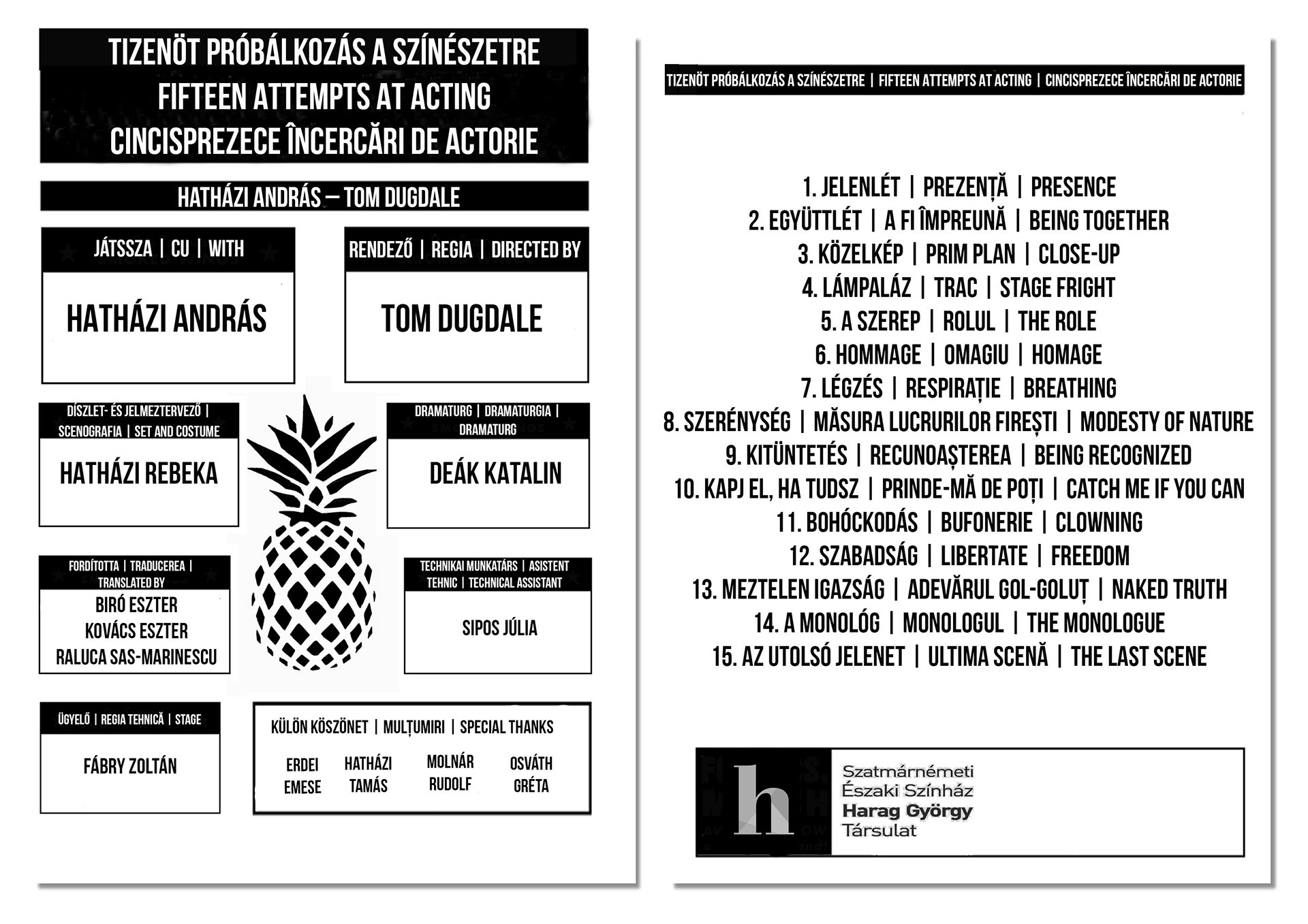 TIZENÖT PRÓBÁLKOZÁS A SZÍNÉSZETRE
FIFTEEN ATTEMPTS AT ACTING
CINCISPREZECE ÎNCERCĂRI DE ACTORIE

HATHÁZI ANDRÁS – TOM DUGDALE

JÁTSSZA | CU | WITH

HATHÁZI ANDRÁS

RENDEZŐ | REGIA | DIRECTED BY

TOM DUGDALE

DÍSZLET- ÉS JELMEZTERVEZŐ | SCENOGRAFIA | SET AND COSTUME

HATHÁZI REBEKA

DRAMATURG | DRAMATURGIA | DRAMATURG

DEÁK KATALIN

FORDÍTOTTA | TRADUCEREA | TRANSLATED BY

BIRÓ ESZTER
KOVÁCS ESZTER
RALUCA SAS-MARINESCU

TECHNIKAI MUNKATÁRS | ASISTENT TEHNIC | TECHNICAL ASSISTANT

SIPOS JÚLIA

ÜGYELŐ | REGIA TEHNICĂ | STAGE

FÁBRY ZOLTÁN

KÜLÖN KÖSZÖNET | MULȚUMIRI | SPECIAL THANKS

ERDEI EMESE
HATHÁZI TAMÁS
MOLNÁR RUDOLF
OSVÁTH GRÉTA

TIZENÖT PRÓBÁLKOZÁS A SZÍNÉSZETRE | FIFTEEN ATTEMPTS AT ACTING | CINCISPREZECE ÎNCERCĂRI DE ACTORIE

1. JELENLÉT | PREZENȚĂ | PRESENCE
2. EGYÜTTLÉT | A FI ÎMPREUNĂ | BEING TOGETHER
3. KÖZELKÉP | PRIM PLAN | CLOSE-UP
4. LÁMPALÁZ | TRAC | STAGE FRIGHT
5. A SZEREP | ROLUL | THE ROLE
6. HOMMAGE | OMAGIU | HOMAGE
7. LÉGZÉS | RESPIRAȚIE | BREATHING
8. SZERÉNYSÉG | MĂSURA LUCRURILOR FIREȘTI | MODESTY OF NATURE
9. KITÜNTETÉS | RECUNOAȘTEREA | BEING RECOGNIZED
10. KAPJ EL, HA TUDSZ | PRINDE-MĂ DE POȚI | CATCH ME IF YOU CAN
11. BOHÓCKODÁS | BUFONERIE | CLOWNING
12. SZABADSÁG | LIBERTATE | FREEDOM
13. MEZTELEN IGAZSÁG | ADEVĂRUL GOL-GOLUȚ | NAKED TRUTH
14. A MONOLÓG | MONOLOGUL | THE MONOLOGUE
15. AZ UTOLSÓ JELENET | ULTIMA SCENĂ | THE LAST SCENE

h
Szatmárnémeti
Északi Színház
Harag György
Társulat